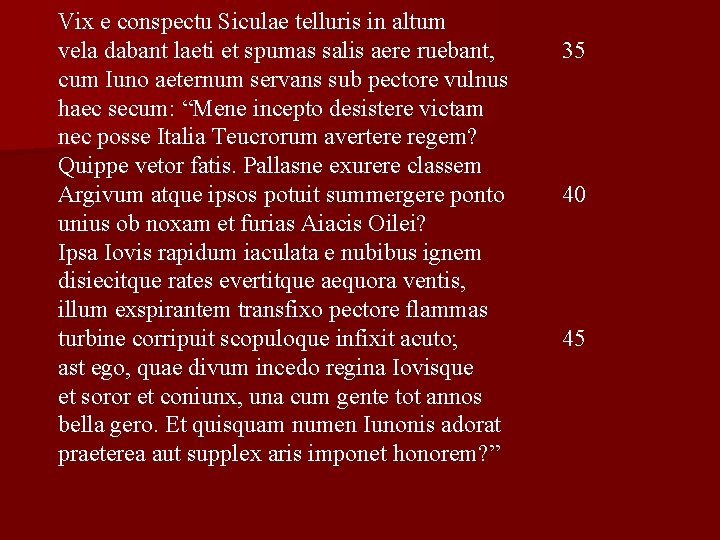 Vix e conspectu Siculae telluris in altum
vela dabant laeti et spumas salis aere ruebant, 35
cum Iuno aeternum servans sub pectore vulnus
haec secum: "Mene incepto desistere victam
nec posse Italia Teucrorum avertere regem?
Quippe vetor fatis. Pallasne exurere classem
Argivum atque ipsos potuit summergere ponto 40
unius ob noxam et furias Aiacis Oilei?
Ipsa Iovis rapidum iaculata e nubibus ignem
disiecitque rates evertitque aequora ventis,
illum exspirantem transfixo pectore flammas
turbine corripuit scopuloque infixit acuto; 45
ast ego, quae divum incedo regina Iovisque
et soror et coniunx, una cum gente tot annos
bella gero. Et quisquam numen Iunonis adorat
praeterea aut supplex aris imponet honorem?"